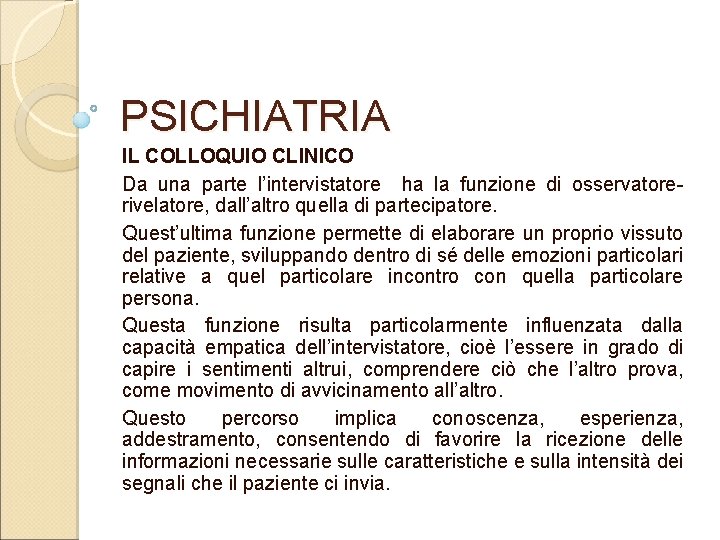 PSICHIATRIA

IL COLLOQUIO CLINICO

Da una parte l'intervistatore ha la funzione di osservatore-rivelatore, dall'altro quella di partecipatore.

Quest'ultima funzione permette di elaborare un proprio vissuto del paziente, sviluppando dentro di sé delle emozioni particolari relative a quel particolare incontro con quella particolare persona.

Questa funzione risulta particolarmente influenzata dalla capacità empatica dell'intervistatore, cioè l'essere in grado di capire i sentimenti altrui, comprendere ciò che l'altro prova, come movimento di avvicinamento all'altro.

Questo percorso implica conoscenza, esperienza, addestramento, consentendo di favorire la ricezione delle informazioni necessarie sulle caratteristiche e sulla intensità dei segnali che il paziente ci invia.